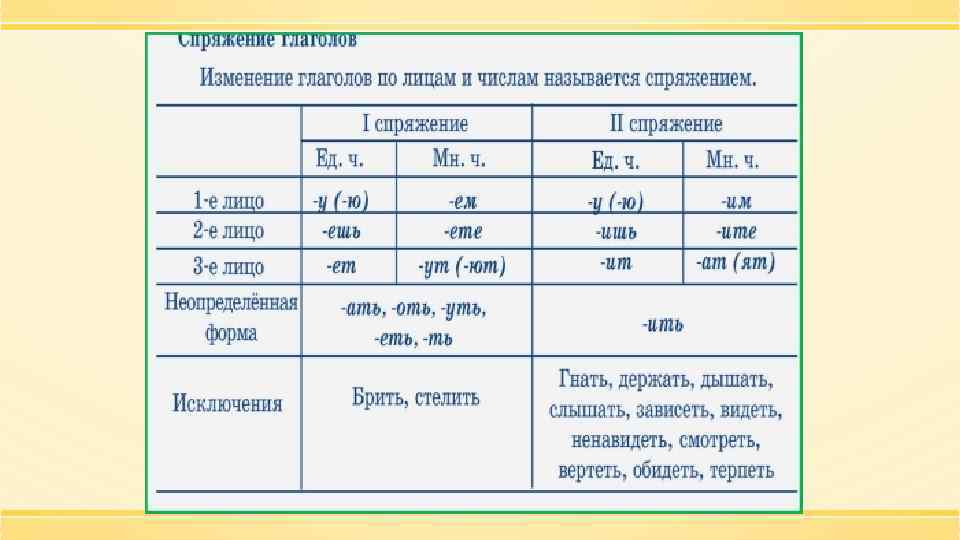 Спряжение глаголов

Изменение глаголов по лицам и числам называется спряжением.

| | I спряжение | | II спряжение | |
|---|---|---|---|---|
| | Ед. ч. | Мн. ч. | Ед. ч. | Мн. ч. |
| 1-е лицо | -у (-ю) | -ем | -у (-ю) | -им |
| 2-е лицо | -ешь | -ете | -ишь | -ите |
| 3-е лицо | -ет | -ут (-ют) | -ит | -ат (ят) |
| Неопределённая форма | -ать, -оть, -уть, -еть, -ть | | -ить | |
| Исключения | Брить, стелить | | Гнать, держать, дышать, слышать, зависеть, видеть, ненавидеть, смотреть, вертеть, обидеть, терпеть | |